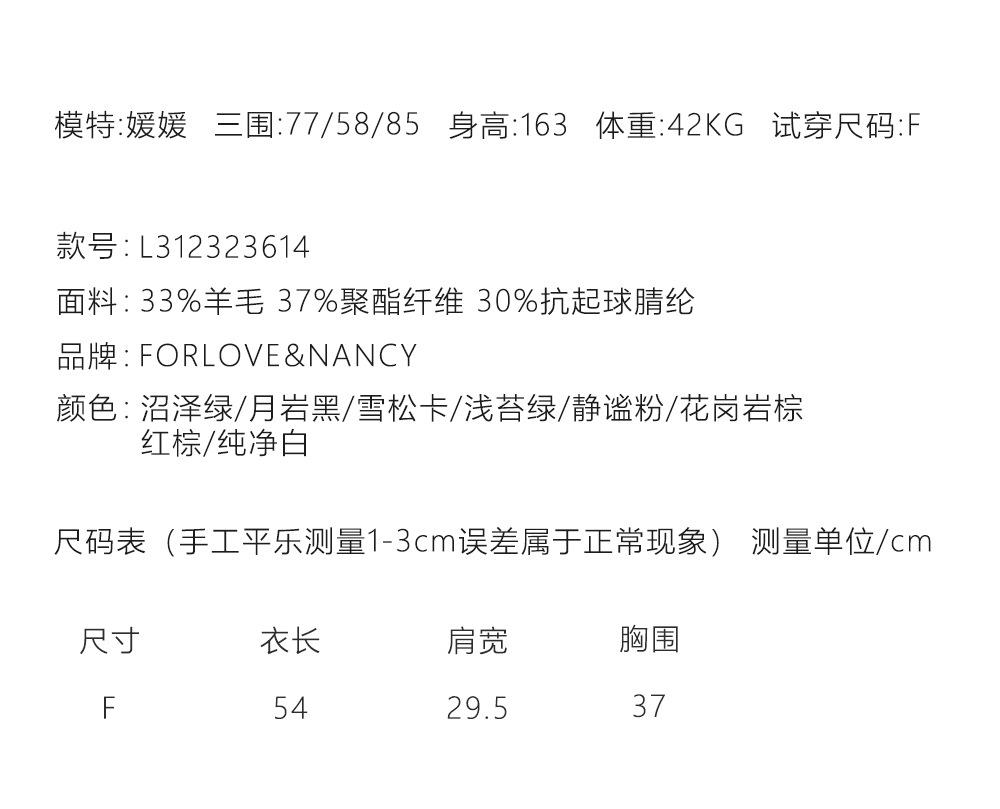 模特:媛媛 三围:77/58/85 身高:163 体重:42KG 试穿尺码:F

款号:L312323614

面料:33%羊毛 37%聚酯纤维 30%抗起球腈纶

品牌:FORLOVE&NANCY

颜色:沼泽绿/月岩黑/雪松卡/浅苔绿/静谧粉/花岗岩棕
红棕/纯净白

尺码表(手工平乐测量1-3cm误差属于正常现象) 测量单位/cm

| 尺寸 | 衣长 | 肩宽 | 胸围 |
|---|---|---|---|
| F | 54 | 29.5 | 37 |